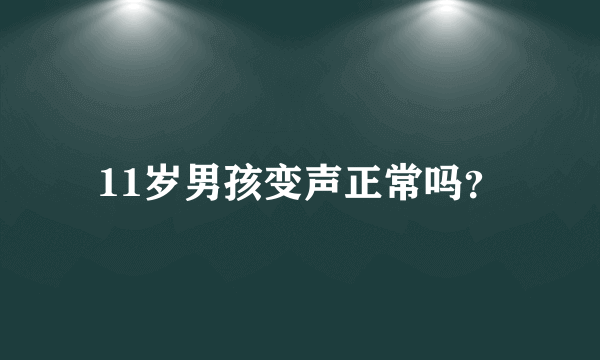 11岁男孩变声正常吗?